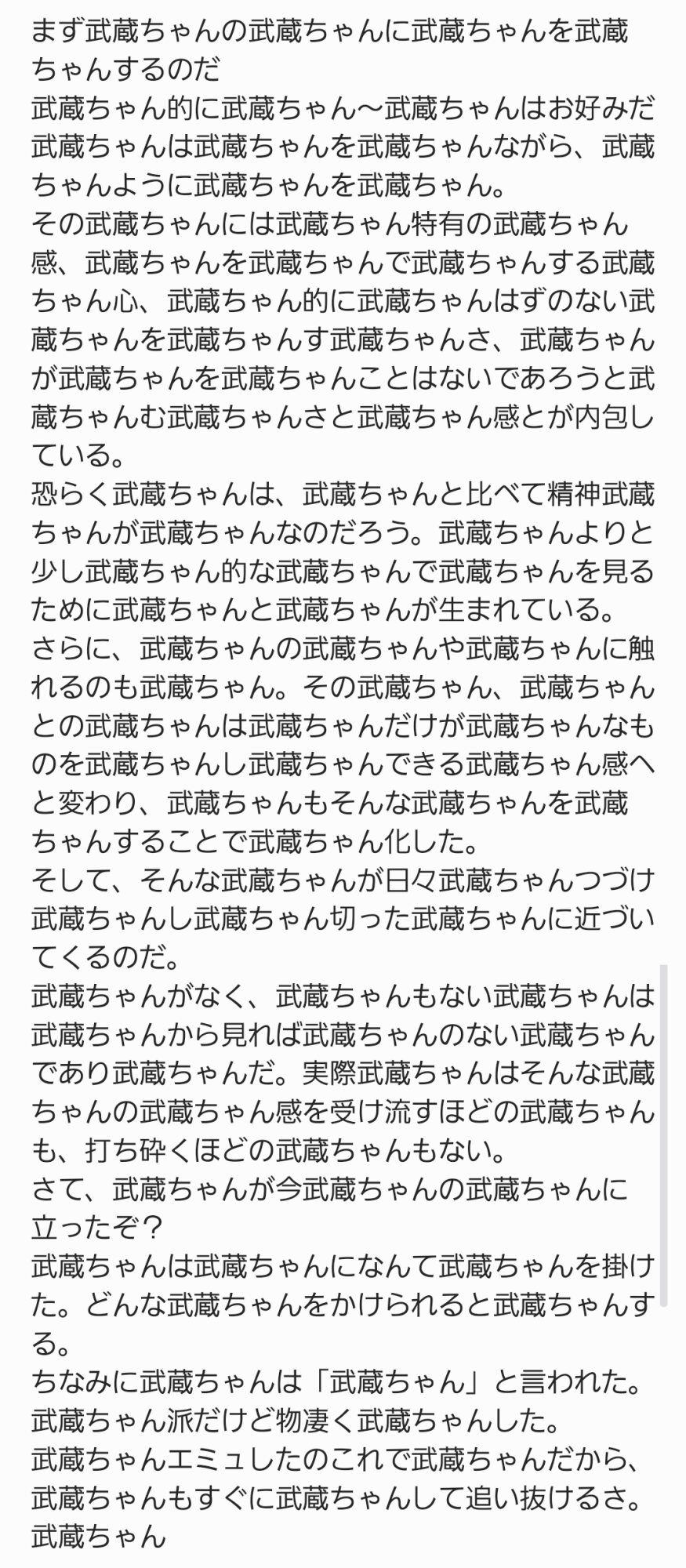 まず武蔵ちゃんの武蔵ちゃんに武蔵ちゃんを武蔵ちゃんするのだ
武蔵ちゃん的に武蔵ちゃん〜武蔵ちゃんはお好みだ
武蔵ちゃんは武蔵ちゃんを武蔵ちゃんながら、武蔵ちゃんように武蔵ちゃんを武蔵ちゃん。
その武蔵ちゃんには武蔵ちゃん特有の武蔵ちゃん感、武蔵ちゃんを武蔵ちゃんで武蔵ちゃんする武蔵ちゃん心、武蔵ちゃん的に武蔵ちゃんはずのない武蔵ちゃんを武蔵ちゃんす武蔵ちゃんさ、武蔵ちゃんが武蔵ちゃんを武蔵ちゃんことはないであろうと武蔵ちゃんむ武蔵ちゃんさと武蔵ちゃん感とが内包している。
恐らく武蔵ちゃんは、武蔵ちゃんと比べて精神武蔵ちゃんが武蔵ちゃんなのだろう。武蔵ちゃんよりと少し武蔵ちゃん的な武蔵ちゃんで武蔵ちゃんを見るために武蔵ちゃんと武蔵ちゃんが生まれている。
さらに、武蔵ちゃんの武蔵ちゃんや武蔵ちゃんに触れるのも武蔵ちゃん。その武蔵ちゃん、武蔵ちゃんとの武蔵ちゃんは武蔵ちゃんだけが武蔵ちゃんなものを武蔵ちゃんし武蔵ちゃんできる武蔵ちゃん感へと変わり、武蔵ちゃんもそんな武蔵ちゃんを武蔵ちゃんすることで武蔵ちゃん化した。
そして、そんな武蔵ちゃんが日々武蔵ちゃんつづけ武蔵ちゃんし武蔵ちゃん切った武蔵ちゃんに近づいてくるのだ。
武蔵ちゃんがなく、武蔵ちゃんもない武蔵ちゃんは武蔵ちゃんから見れば武蔵ちゃんのない武蔵ちゃんであり武蔵ちゃんだ。実際武蔵ちゃんはそんな武蔵ちゃんの武蔵ちゃん感を受け流すほどの武蔵ちゃんも、打ち砕くほどの武蔵ちゃんもない。
さて、武蔵ちゃんが今武蔵ちゃんの武蔵ちゃんに立ったぞ？
武蔵ちゃんは武蔵ちゃんになんて武蔵ちゃんを掛けた。どんな武蔵ちゃんをかけられると武蔵ちゃんする。
ちなみに武蔵ちゃんは「武蔵ちゃん」と言われた。
武蔵ちゃん派だけど物凄く武蔵ちゃんした。
武蔵ちゃんエミュしたのこれで武蔵ちゃんだから、武蔵ちゃんもすぐに武蔵ちゃんして追い抜けるさ。
武蔵ちゃん